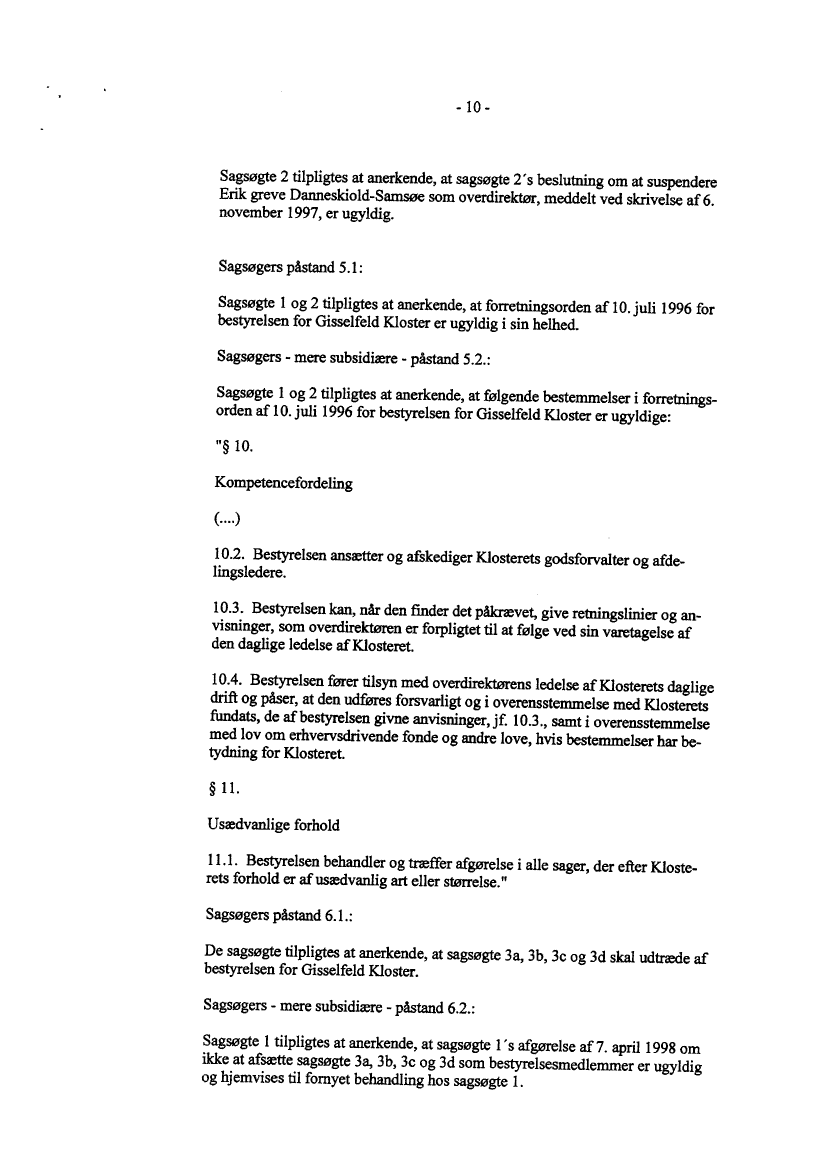 - 10 -

Sagsøgte 2 tilpligtes at anerkende, at sagsøgte 2's beslutning om at suspendere Erik greve Danneskiold-Samsøe som overdirektør, meddelt ved skrivelse af 6. november 1997, er ugyldig.

Sagsøgers påstand 5.1:

Sagsøgte 1 og 2 tilpligtes at anerkende, at forretningsorden af 10. juli 1996 for bestyrelsen for Gisselfeld Kloster er ugyldig i sin helhed.

Sagsøgers - mere subsidiære - påstand 5.2.:

Sagsøgte 1 og 2 tilpligtes at anerkende, at følgende bestemmelser i forretningsorden af 10. juli 1996 for bestyrelsen for Gisselfeld Kloster er ugyldige:

"§ 10.

Kompetencefordeling

(....)

10.2. Bestyrelsen ansætter og afskediger Klosterets godsforvalter og afdelingsledere.

10.3. Bestyrelsen kan, når den finder det påkrævet, give retningslinier og anvisninger, som overdirektøren er forpligtet til at følge ved sin varetagelse af den daglige ledelse af Klosteret.

10.4. Bestyrelsen fører tilsyn med overdirektørens ledelse af Klosterets daglige drift og påser, at den udføres forsvarligt og i overensstemmelse med Klosterets fundats, de af bestyrelsen givne anvisninger, jf. 10.3., samt i overensstemmelse med lov om erhvervsdrivende fonde og andre love, hvis bestemmelser har betydning for Klosteret.

§ 11.

Usædvanlige forhold

11.1. Bestyrelsen behandler og træffer afgørelse i alle sager, der efter Klosterets forhold er af usædvanlig art eller størrelse."

Sagsøgers påstand 6.1.:

De sagsøgte tilpligtes at anerkende, at sagsøgte 3a, 3b, 3c og 3d skal udtræde af bestyrelsen for Gisselfeld Kloster.

Sagsøgers - mere subsidiære - påstand 6.2.:

Sagsøgte 1 tilpligtes at anerkende, at sagsøgte 1's afgørelse af 7. april 1998 om ikke at afsætte sagsøgte 3a, 3b, 3c og 3d som bestyrelsesmedlemmer er ugyldig og hjemvises til fornyet behandling hos sagsøgte 1.